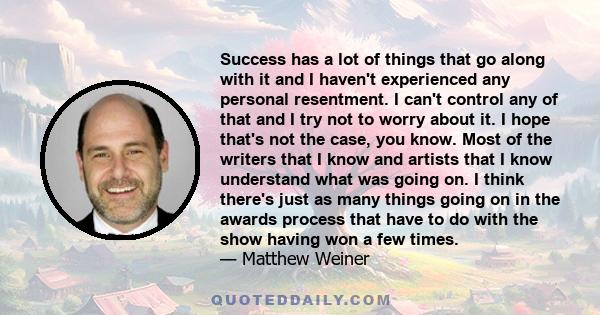 Success has a lot of things that go along with it and I haven't experienced any personal resentment. I can't control any of that and I try not to worry about it. I hope that's not the case, you know. Most of the writers that I know and artists that I know understand what was going on. I think there's just as many things going on in the awards process that have to do with the show having won a few times.
— Matthew Weiner

QUOTEDDAILY.COM